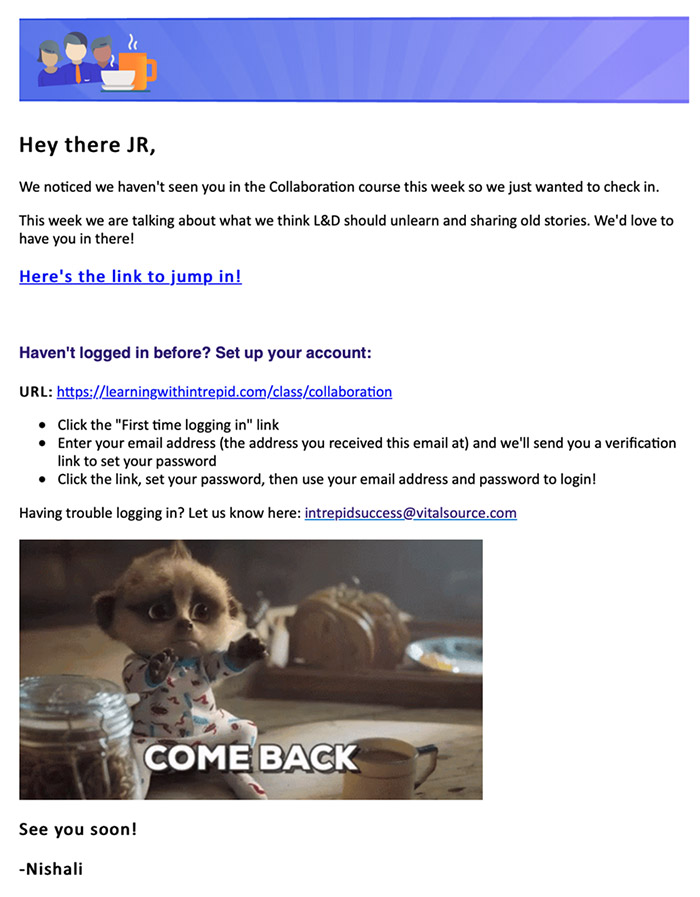 Hey there JR,

We noticed we haven't seen you in the Collaboration course this week so we just wanted to check in.

This week we are talking about what we think L&D should unlearn and sharing old stories. We'd love to have you in there!

Here's the link to jump in!

Haven't logged in before? Set up your account:

URL: https://learningwithintrepid.com/class/collaboration

- Click the "First time logging in" link
- Enter your email address (the address you received this email at) and we'll send you a verification link to set your password
- Click the link, set your password, then use your email address and password to login!

Having trouble logging in? Let us know here: intrepidsuccess@vitalsource.com

COME BACK

See you soon!

-Nishali